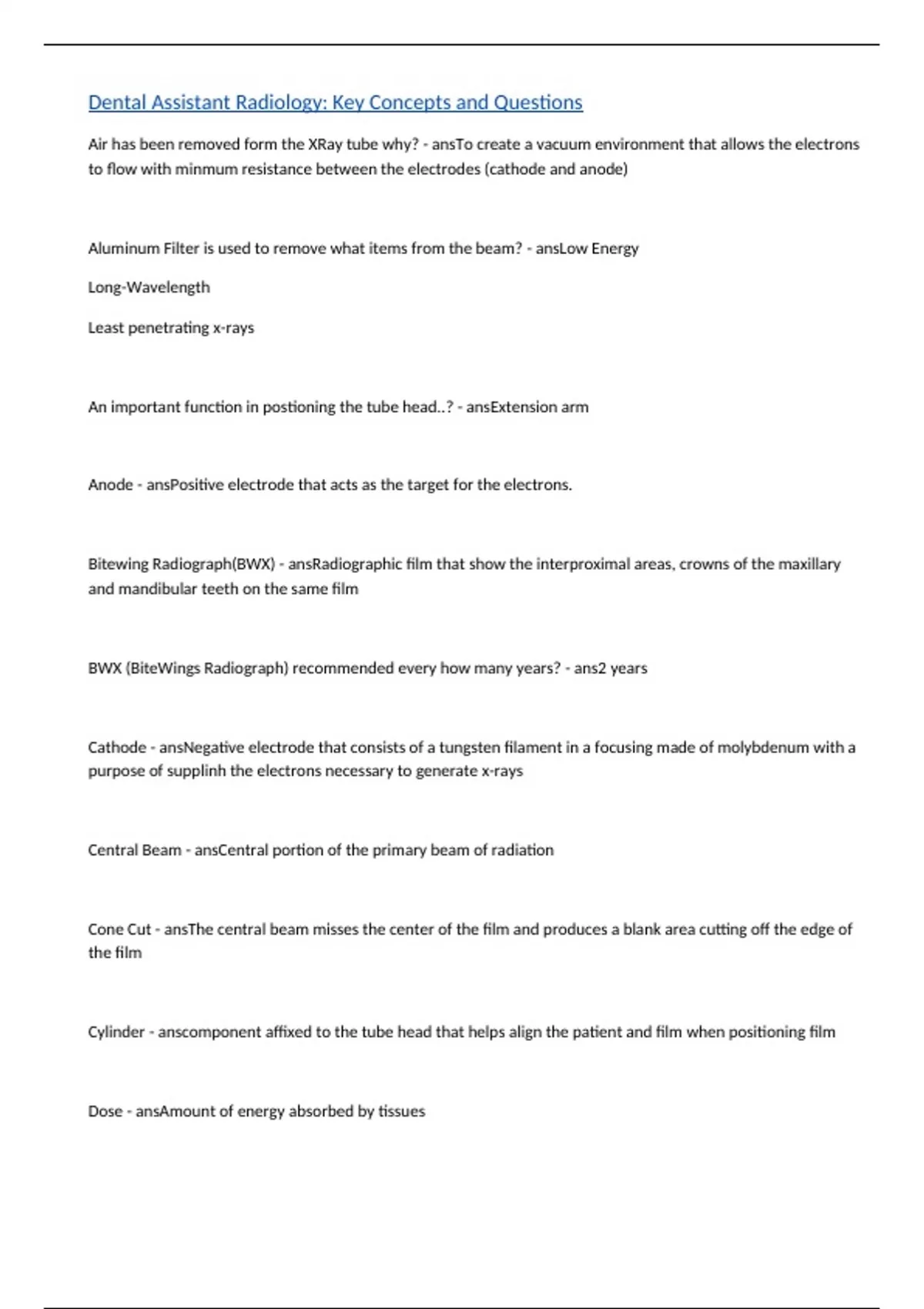 Dental Assistant Radiology: Key Concepts and Questions

Air has been removed form the XRay tube why? - ansTo create a vacuum environment that allows the electrons to flow with minmum resistance between the electrodes (cathode and anode)

Aluminum Filter is used to remove what items from the beam? - ansLow Energy

Long-Wavelength

Least penetrating x-rays

An important function in postioning the tube head..? - ansExtension arm

Anode - ansPositive electrode that acts as the target for the electrons.

Bitewing Radiograph(BWX) - ansRadiographic film that show the interproximal areas, crowns of the maxillary and mandibular teeth on the same film

BWX (BiteWings Radiograph) recommended every how many years? - ans2 years

Cathode - ansNegative electrode that consists of a tungsten filament in a focusing made of molybdenum with a purpose of supplinh the electrons necessary to generate x-rays

Central Beam - ansCentral portion of the primary beam of radiation

Cone Cut - ansThe central beam misses the center of the film and produces a blank area cutting off the edge of the film

Cylinder - anscomponent affixed to the tube head that helps align the patient and film when positioning film

Dose - ansAmount of energy absorbed by tissues